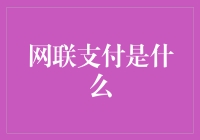 网联支付是什么